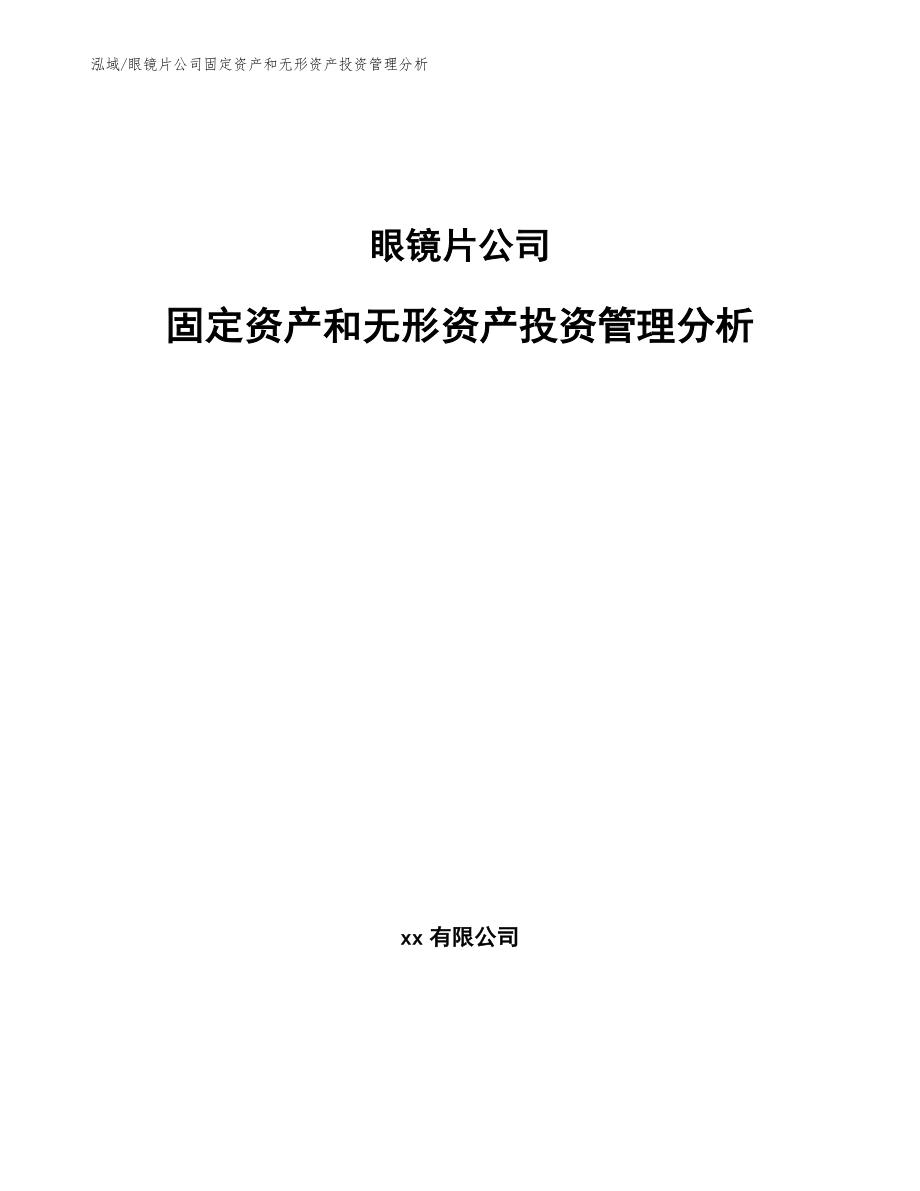 泓域/眼镜片公司固定资产和无形资产投资管理分析

眼镜片公司

固定资产和无形资产投资管理分析

xx 有限公司